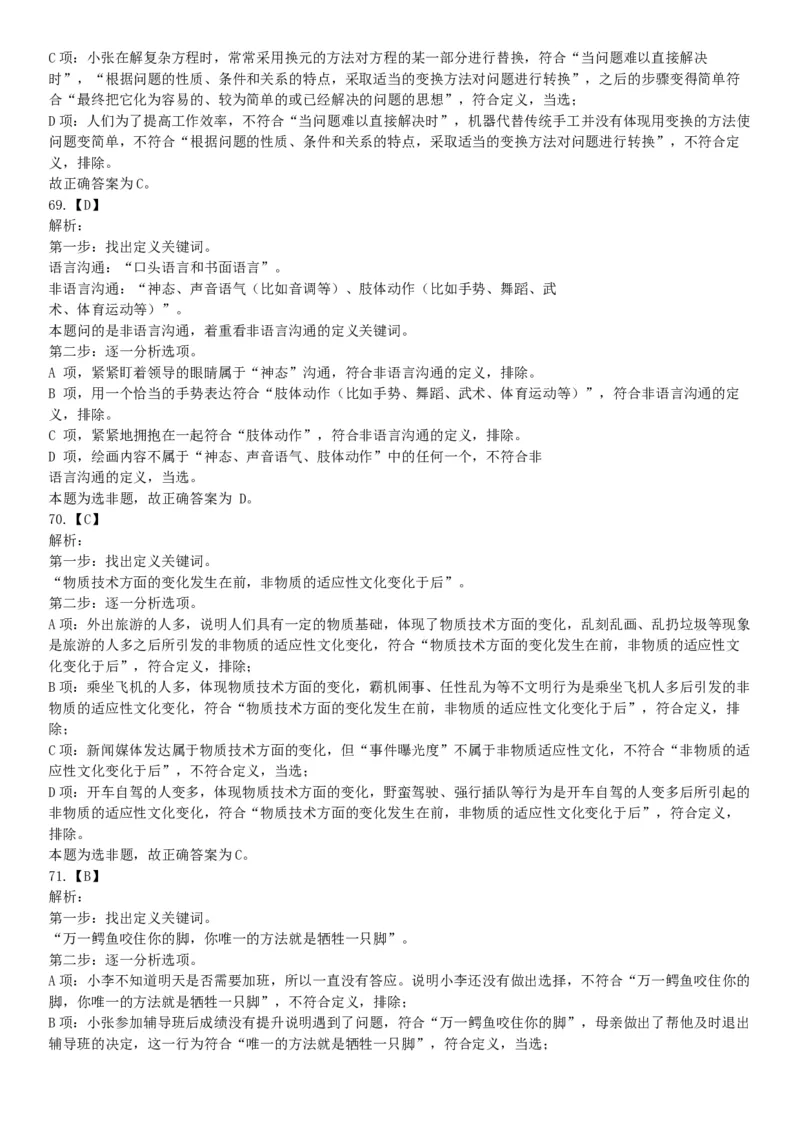 C 项：小张在解复杂方程时，常常采用换元的方法对方程的某一部分进行替换，符合“当问题难以直接解决时”，“根据问题的性质、条件和关系的特点，采取适当的变换方法对问题进行转换”，之后的步骤变得简单符合“最终把它化为容易的、较为简单的或已经解决的问题的思想”，符合定义，当选；
D 项：人们为了提高工作效率，不符合“当问题难以直接解决时”，机器代替传统手工并没有体现用变换的方法使问题变简单，不符合“根据问题的性质、条件和关系的特点，采取适当的变换方法对问题进行转换”，不符合定义，排除。
故正确答案为 C。
69.【D】
解析：
第一步：找出定义关键词。
语言沟通：“口头语言和书面语言”。
非语言沟通：“神态、声音语气（比如音调等）、肢体动作（比如手势、舞蹈、武术、体育运动等）”。
本题问的是非语言沟通，着重看非语言沟通的定义关键词。
第二步：逐一分析选项。
A 项，紧紧盯着领导的眼睛属于“神态”沟通，符合非语言沟通的定义，排除。
B 项，用一个恰当的手势表达符合“肢体动作（比如手势、舞蹈、武术、体育运动等）”，符合非语言沟通的定义，排除。
C 项，紧紧地拥抱在一起符合“肢体动作”，符合非语言沟通的定义，排除。
D 项，绘画内容不属于“神态、声音语气、肢体动作”中的任何一个，不符合非语言沟通的定义，当选。
本题为选非题，故正确答案为 D。
70.【C】
解析：
第一步：找出定义关键词。
“物质技术方面的变化发生在前，非物质的适应性文化变化于后”。
第二步：逐一分析选项。
A 项：外出旅游的人多，说明人们具有一定的物质基础，体现了物质技术方面的变化，乱刻乱画、乱扔垃圾等现象是旅游的人多之后所引发的非物质的适应性文化变化，符合“物质技术方面的变化发生在前，非物质的适应性文化变化于后”，符合定义，排除；
B 项：乘坐飞机的人多，体现物质技术方面的变化，霸机闹事、任性乱为等不文明行为是乘坐飞机人多后引发的非物质的适应性文化变化，符合“物质技术方面的变化发生在前，非物质的适应性文化变化于后”，符合定义，排除；
C 项：新闻媒体发达属于物质技术方面的变化，但“事件曝光度”不属于非物质适应性文化，不符合“非物质的适应性文化变化于后”，不符合定义，当选；
D 项：开车自驾的人变多，体现物质技术方面的变化，野蛮驾驶、强行插队等行为是开车自驾的人变多后所引起的非物质的适应性文化变化，符合“物质技术方面的变化发生在前，非物质的适应性文化变化于后”，符合定义，排除。
本题为选非题，故正确答案为 C。
71.【B】
解析：
第一步：找出定义关键词。
“万一鳄鱼咬住你的脚，你唯一的方法就是牺牲一只脚”。
第二步：逐一分析选项。
A 项：小李不知道明天是否需要加班，所以一直没有答应。说明小李还没有做出选择，不符合“万一鳄鱼咬住你的脚，你唯一的方法就是牺牲一只脚”，不符合定义，排除；
B 项：小张参加辅导班后成绩没有提升说明遇到了问题，符合“万一鳄鱼咬住你的脚”，母亲做出了帮他及时退出辅导班的决定，这一行为符合“唯一的方法就是牺牲一只脚”，符合定义，当选；